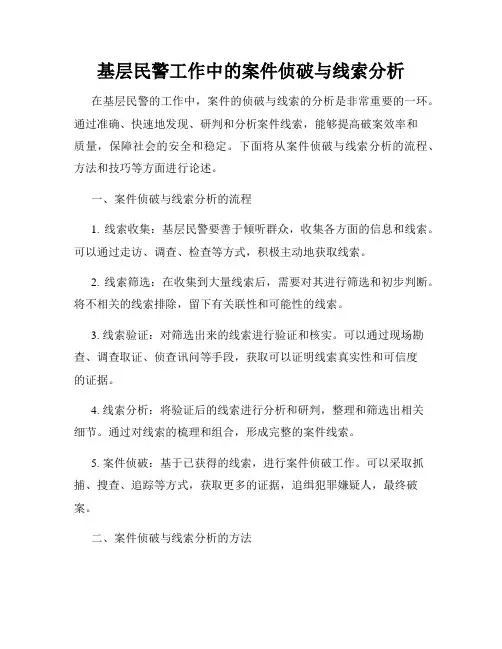 基层民警工作中的案件侦破与线索分析

在基层民警的工作中，案件的侦破与线索的分析是非常重要的一环。通过准确、快速地发现、研判和分析案件线索，能够提高破案效率和质量，保障社会的安全和稳定。下面将从案件侦破与线索分析的流程、方法和技巧等方面进行论述。

一、案件侦破与线索分析的流程

1. 线索收集：基层民警要善于倾听群众，收集各方面的信息和线索。可以通过走访、调查、检查等方式，积极主动地获取线索。

2. 线索筛选：在收集到大量线索后，需要对其进行筛选和初步判断。将不相关的线索排除，留下有关联性和可能性的线索。

3. 线索验证：对筛选出来的线索进行验证和核实。可以通过现场勘查、调查取证、侦查讯问等手段，获取可以证明线索真实性和可信度的证据。

4. 线索分析：将验证后的线索进行分析和研判，整理和筛选出相关细节。通过对线索的梳理和组合，形成完整的案件线索。

5. 案件侦破：基于已获得的线索，进行案件侦破工作。可以采取抓捕、搜查、追踪等方式，获取更多的证据，追缉犯罪嫌疑人，最终破案。

二、案件侦破与线索分析的方法